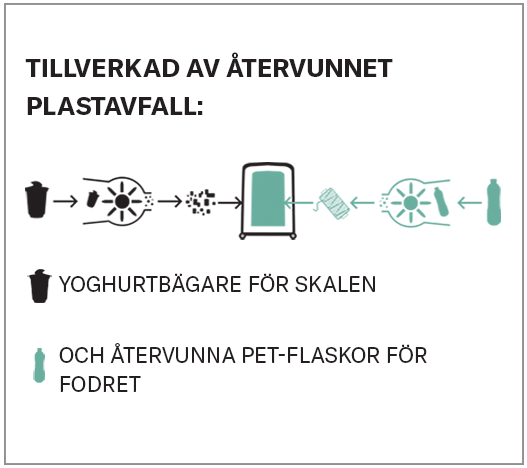 TILLVERKAD AV ÅTERVUNNET PLASTAVFALL:

YOGHURTBÄGARE FÖR SKALEN

OCH ÅTERVUNNA PET-FLASKOR FÖR FODRET